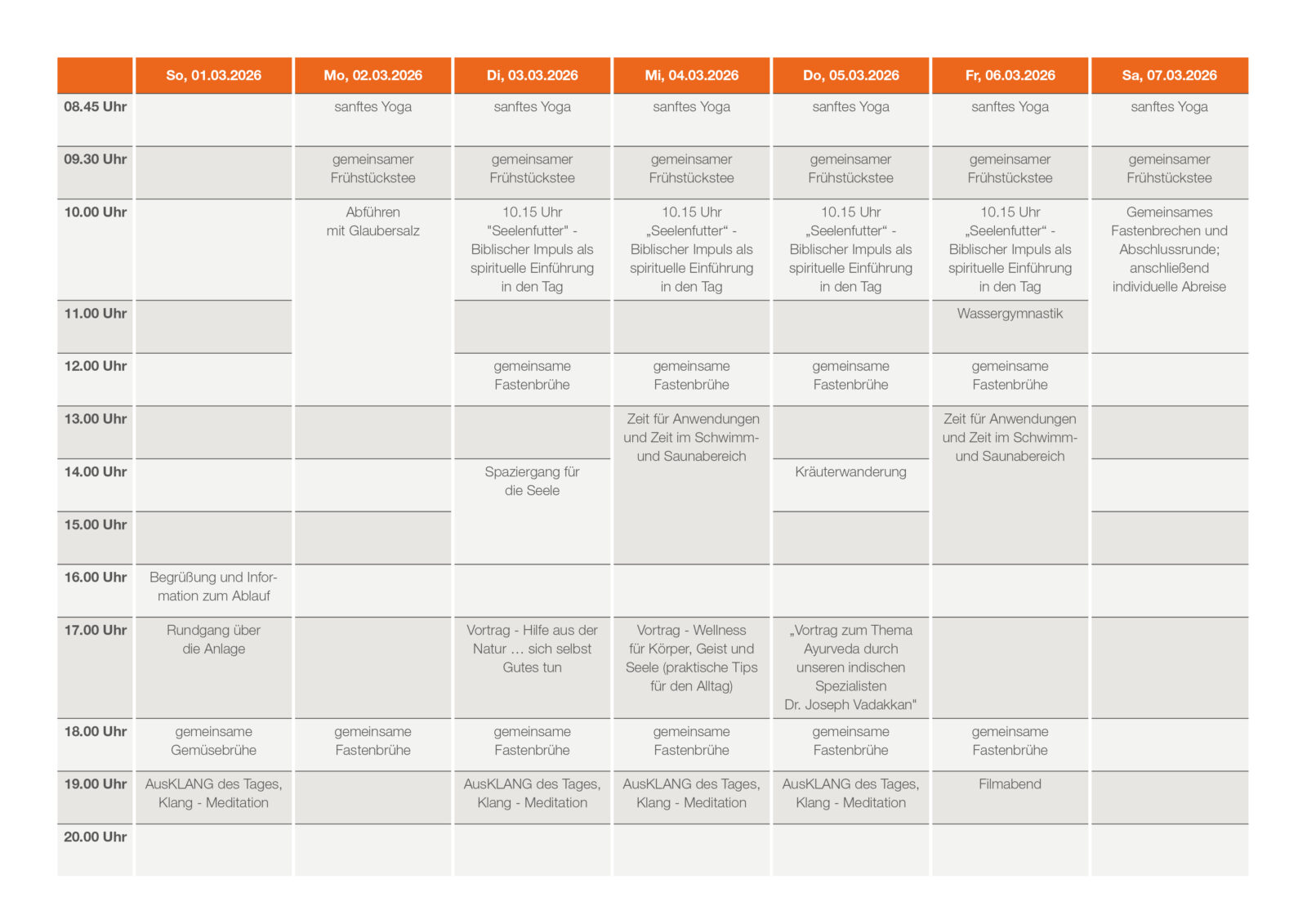 | | So, 01.03.2026 | Mo, 02.03.2026 | Di, 03.03.2026 | Mi, 04.03.2026 | Do, 05.03.2026 | Fr, 06.03.2026 | Sa, 07.03.2026 |
|---|---|---|---|---|---|---|---|
| 08.45 Uhr | | sanftes Yoga | sanftes Yoga | sanftes Yoga | sanftes Yoga | sanftes Yoga | sanftes Yoga |
| 09.30 Uhr | | gemeinsamer Frühstückstee | gemeinsamer Frühstückstee | gemeinsamer Frühstückstee | gemeinsamer Frühstückstee | gemeinsamer Frühstückstee | gemeinsamer Frühstückstee |
| 10.00 Uhr | | Abführen mit Glaubersalz | 10.15 Uhr "Seelenfutter" - Biblischer Impuls als spirituelle Einführung in den Tag | 10.15 Uhr „Seelenfutter“ - Biblischer Impuls als spirituelle Einführung in den Tag | 10.15 Uhr „Seelenfutter“ - Biblischer Impuls als spirituelle Einführung in den Tag | 10.15 Uhr „Seelenfutter“ - Biblischer Impuls als spirituelle Einführung in den Tag | Gemeinsames Fastenbrechen und Abschlussrunde; anschließend individuelle Abreise |
| 11.00 Uhr | | | | | | Wassergymnastik | |
| 12.00 Uhr | | | gemeinsame Fastenbrühe | gemeinsame Fastenbrühe | gemeinsame Fastenbrühe | gemeinsame Fastenbrühe | |
| 13.00 Uhr | | | | Zeit für Anwendungen und Zeit im Schwimm- und Saunabereich | | Zeit für Anwendungen und Zeit im Schwimm- und Saunabereich | |
| 14.00 Uhr | | | Spaziergang für die Seele | | Kräuterwanderung | | |
| 15.00 Uhr | | | | | | | |
| 16.00 Uhr | Begrüßung und Information zum Ablauf | | | | | | |
| 17.00 Uhr | Rundgang über die Anlage | | Vortrag - Hilfe aus der Natur … sich selbst Gutes tun | Vortrag - Wellness für Körper, Geist und Seele (praktische Tips für den Alltag) | „Vortrag zum Thema Ayurveda durch unseren indischen Spezialisten Dr. Joseph Vadakkan" | | |
| 18.00 Uhr | gemeinsame Gemüsebrühe | gemeinsame Fastenbrühe | gemeinsame Fastenbrühe | gemeinsame Fastenbrühe | gemeinsame Fastenbrühe | gemeinsame Fastenbrühe | |
| 19.00 Uhr | AusKLANG des Tages, Klang - Meditation | | AusKLANG des Tages, Klang - Meditation | AusKLANG des Tages, Klang - Meditation | AusKLANG des Tages, Klang - Meditation | Filmabend | |
| 20.00 Uhr | | | | | | | |